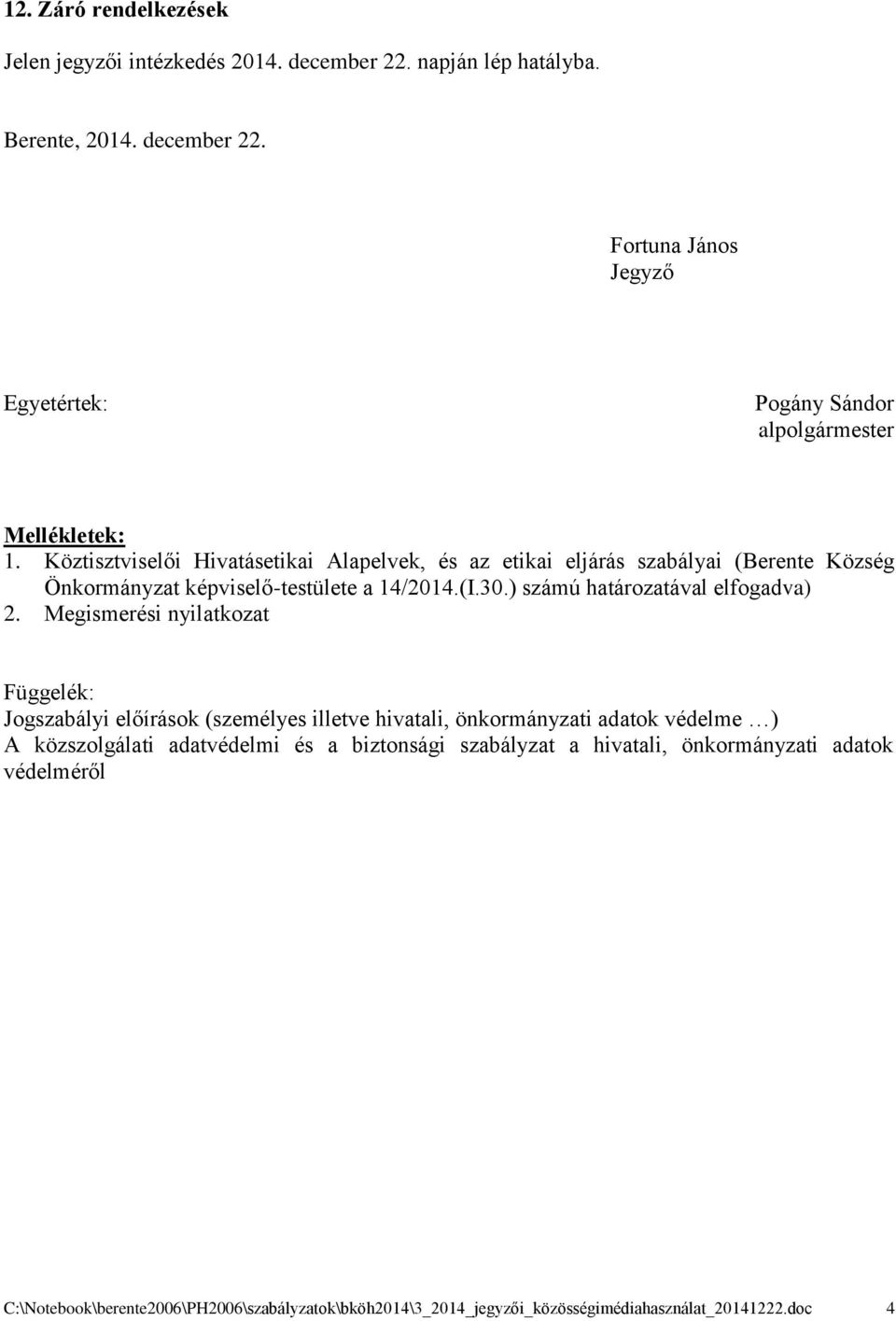 12. Záró rendelkezések

Jelen jegyzői intézkedés 2014. december 22. napján lép hatályba.

Berente, 2014. december 22.

Fortuna János
Jegyző

Egyetértek:

Pogány Sándor
alpolgármester

Mellékletek:
1. Köztisztviselői Hivatásetikai Alapelvek, és az etikai eljárás szabályai (Berente Község Önkormányzat képviselő-testülete a 14/2014.(I.30.) számú határozatával elfogadva)
2. Megismerési nyilatkozat

Függelék:
Jogszabályi előírások (személyes illetve hivatali, önkormányzati adatok védelme …)
A közszolgálati adatvédelmi és a biztonsági szabályzat a hivatali, önkormányzati adatok védelméről

C:\Notebook\berente2006\PH2006\szabályzatok\bköh2014\3_2014_jegyzői_közösségimédiahasználat_20141222.doc 4